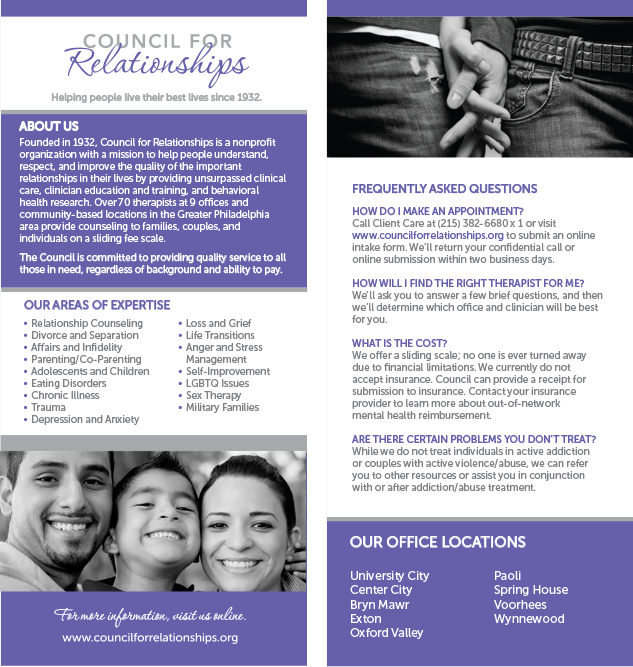 COUNCIL FOR
Relationships

Helping people live their best lives since 1932.

ABOUT US
Founded in 1932, Council for Relationships is a nonprofit organization with a mission to help people understand, respect, and improve the quality of the important relationships in their lives by providing unsurpassed clinical care, clinician education and training, and behavioral health research. Over 70 therapists at 9 offices and community-based locations in the Greater Philadelphia area provide counseling to families, couples, and individuals on a sliding fee scale.

The Council is committed to providing quality service to all those in need, regardless of background and ability to pay.

OUR AREAS OF EXPERTISE
• Relationship Counseling
• Divorce and Separation
• Affairs and Infidelity
• Parenting/Co-Parenting
• Adolescents and Children
• Eating Disorders
• Chronic Illness
• Trauma
• Depression and Anxiety
• Loss and Grief
• Life Transitions
• Anger and Stress Management
• Self-Improvement
• LGBTQ Issues
• Sex Therapy
• Military Families

For more information, visit us online.
www.councilforrelationships.org

FREQUENTLY ASKED QUESTIONS

HOW DO I MAKE AN APPOINTMENT?
Call Client Care at (215) 382-6680 x 1 or visit www.councilforrelationships.org to submit an online intake form. We'll return your confidential call or online submission within two business days.

HOW WILL I FIND THE RIGHT THERAPIST FOR ME?
We'll ask you to answer a few brief questions, and then we'll determine which office and clinician will be best for you.

WHAT IS THE COST?
We offer a sliding scale; no one is ever turned away due to financial limitations. We currently do not accept insurance. Council can provide a receipt for submission to insurance. Contact your insurance provider to learn more about out-of-network mental health reimbursement.

ARE THERE CERTAIN PROBLEMS YOU DON'T TREAT?
While we do not treat individuals in active addiction or couples with active violence/abuse, we can refer you to other resources or assist you in conjunction with or after addiction/abuse treatment.

OUR OFFICE LOCATIONS

University City
Center City
Bryn Mawr
Exton
Oxford Valley

Paoli
Spring House
Voorhees
Wynnewood